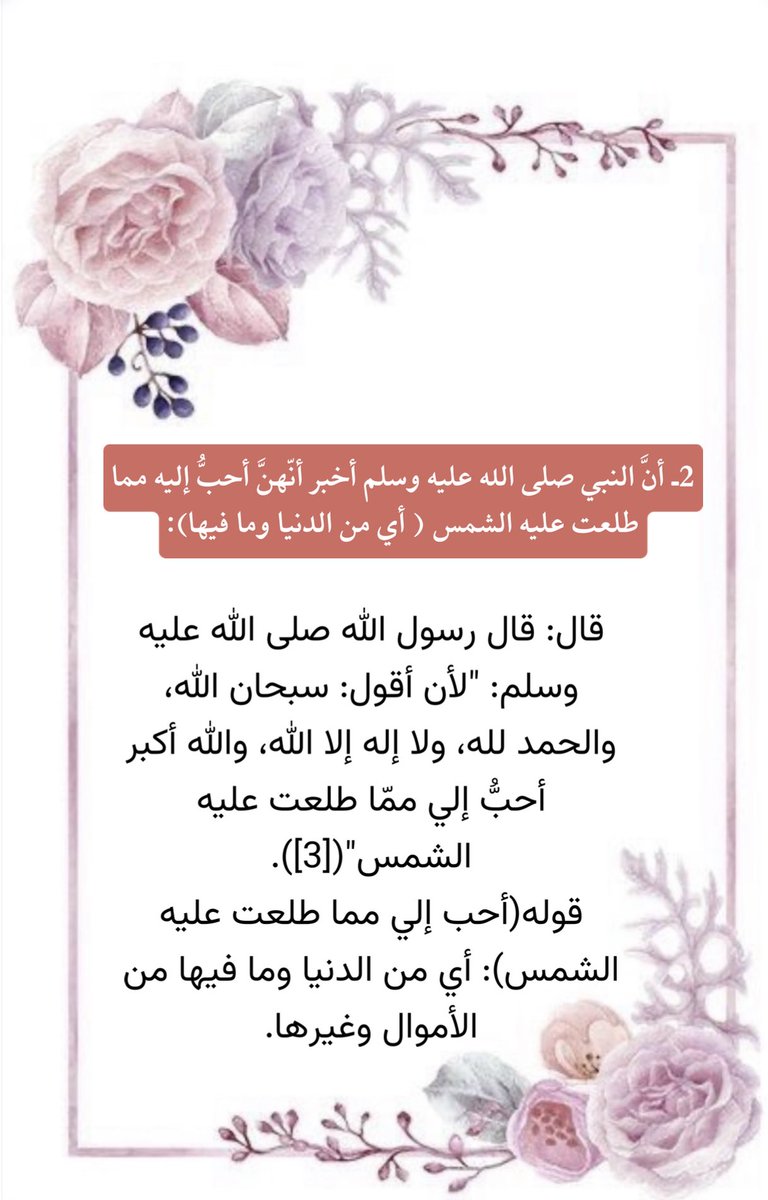 2ـ أنَّ النبي صلى الله عليه وسلم أخبر أنّهنَّ أحبُّ إليه مما طلعت عليه الشمس ( أي من الدنيا وما فيها):

قال: قال رسول الله صلى الله عليه وسلم: "لأن أقول: سبحان الله، والحمد لله، ولا إله إلا الله، والله أكبر أحبُّ إلي ممّا طلعت عليه الشمس"([3]).
قوله(أحب إلي مما طلعت عليه الشمس): أي من الدنيا وما فيها من الأموال وغيرها.